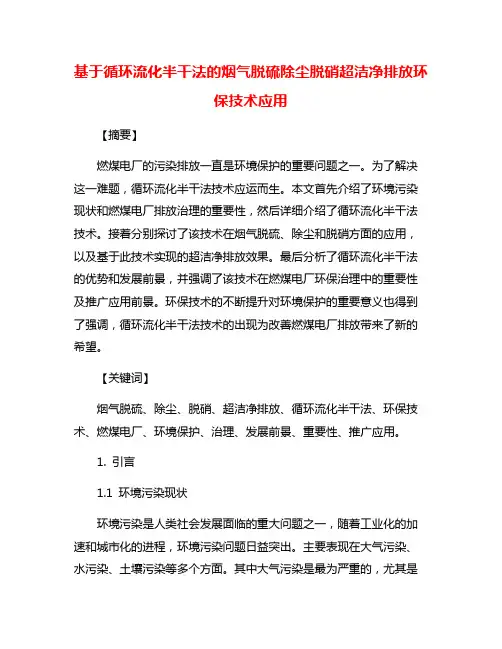 基于循环流化半干法的烟气脱硫除尘脱硝超洁净排放环保技术应用

【摘要】

燃煤电厂的污染排放一直是环境保护的重要问题之一。为了解决这一难题，循环流化半干法技术应运而生。本文首先介绍了环境污染现状和燃煤电厂排放治理的重要性，然后详细介绍了循环流化半干法技术。接着分别探讨了该技术在烟气脱硫、除尘和脱硝方面的应用，以及基于此技术实现的超洁净排放效果。最后分析了循环流化半干法的优势和发展前景，并强调了该技术在燃煤电厂环保治理中的重要性及推广应用前景。环保技术的不断提升对环境保护的重要意义也得到了强调，循环流化半干法技术的出现为改善燃煤电厂排放带来了新的希望。

【关键词】

烟气脱硫、除尘、脱硝、超洁净排放、循环流化半干法、环保技术、燃煤电厂、环境保护、治理、发展前景、重要性、推广应用。

1. 引言

1.1 环境污染现状

环境污染是人类社会发展面临的重大问题之一，随着工业化的加速和城市化的进程，环境污染问题日益突出。主要表现在大气污染、水污染、土壤污染等多个方面。其中大气污染是最为严重的，尤其是